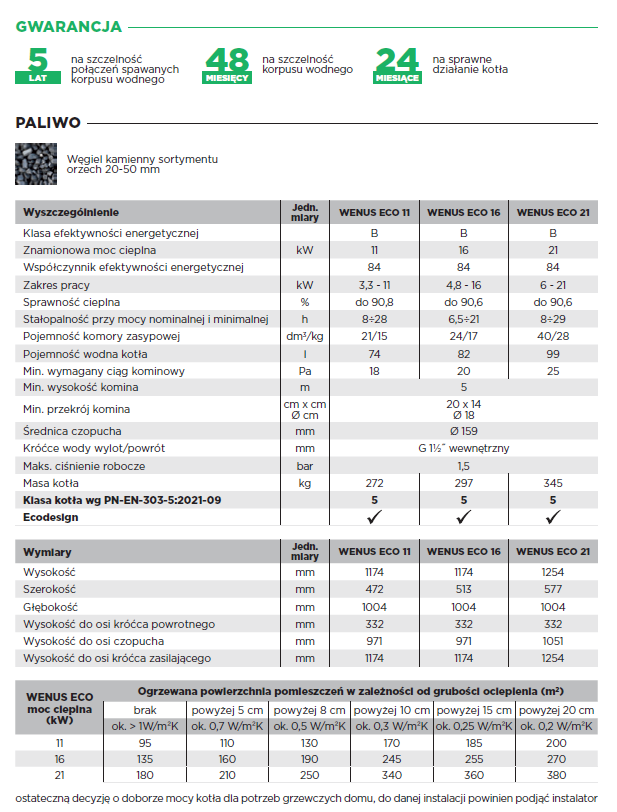 GWARANCJA

5 LAT na szczelność połączeń spawanych korpusu wodnego

48 MIESIĘCY na szczelność korpusu wodnego

24 MIESIĄCE na sprawne działanie kotła

PALIWO

Węgiel kamienny sortymentu orzech 20-50 mm

| Wyszczególnienie | Jedn. miary | WENUS ECO 11 | WENUS ECO 16 | WENUS ECO 21 |
|---|---|---|---|---|
| Klasa efektywności energetycznej | | B | B | B |
| Znamionowa moc cieplna | kW | 11 | 16 | 21 |
| Współczynnik efektywności energetycznej | | 84 | 84 | 84 |
| Zakres pracy | kW | 3,3 - 11 | 4,8 - 16 | 6 - 21 |
| Sprawność cieplna | % | do 90,8 | do 90,6 | do 90,6 |
| Stałopalność przy mocy nominalnej i minimalnej | h | 8÷28 | 6,5÷21 | 8÷29 |
| Pojemność komory zasypowej | dm³/kg | 21/15 | 24/17 | 40/28 |
| Pojemność wodna kotła | l | 74 | 82 | 99 |
| Min. wymagany ciąg kominowy | Pa | 18 | 20 | 25 |
| Min. wysokość komina | m | 5 | | |
| Min. przekrój komina | cm x cm Ø cm | 20 x 14 Ø 18 | | |
| Średnica czopucha | mm | Ø 159 | | |
| Króćce wody wylot/powrót | | G 1½" wewnętrzny | | |
| Maks. ciśnienie robocze | bar | 1,5 | | |
| Masa kotła | kg | 272 | 297 | 345 |
| Klasa kotła wg PN-EN-303-5:2021-09 | | 5 | 5 | 5 |
| Ecodesign | | ✓ | ✓ | ✓ |

| Wymiary | Jedn. miary | WENUS ECO 11 | WENUS ECO 16 | WENUS ECO 21 |
|---|---|---|---|---|
| Wysokość | mm | 1174 | 1174 | 1254 |
| Szerokość | mm | 472 | 513 | 577 |
| Głębokość | mm | 1004 | 1004 | 1004 |
| Wysokość do osi króćca powrotnego | mm | 332 | 332 | 332 |
| Wysokość do osi czopucha | mm | 971 | 971 | 1051 |
| Wysokość do osi króćca zasilającego | mm | 1174 | 1174 | 1254 |

| WENUS ECO moc cieplna (kW) | Ogrzewana powierzchnia pomieszczeń w zależności od grubości ocieplenia (m²) | | | | | |
|---|---|---|---|---|---|---|
| | brak | powyżej 5 cm | powyżej 8 cm | powyżej 10 cm | powyżej 15 cm | powyżej 20 cm |
| | ok. > 1W/m²K | ok. 0,7 W/m²K | ok. 0,5 W/m²K | ok. 0,3 W/m²K | ok. 0,25 W/m²K | ok. 0,2 W/m²K |
| 11 | 95 | 110 | 130 | 170 | 185 | 200 |
| 16 | 135 | 160 | 190 | 245 | 255 | 270 |
| 21 | 180 | 210 | 250 | 340 | 360 | 380 |

ostateczną decyzję o doborze mocy kotła dla potrzeb grzewczych domu, do danej instalacji powinien podjąć instalator